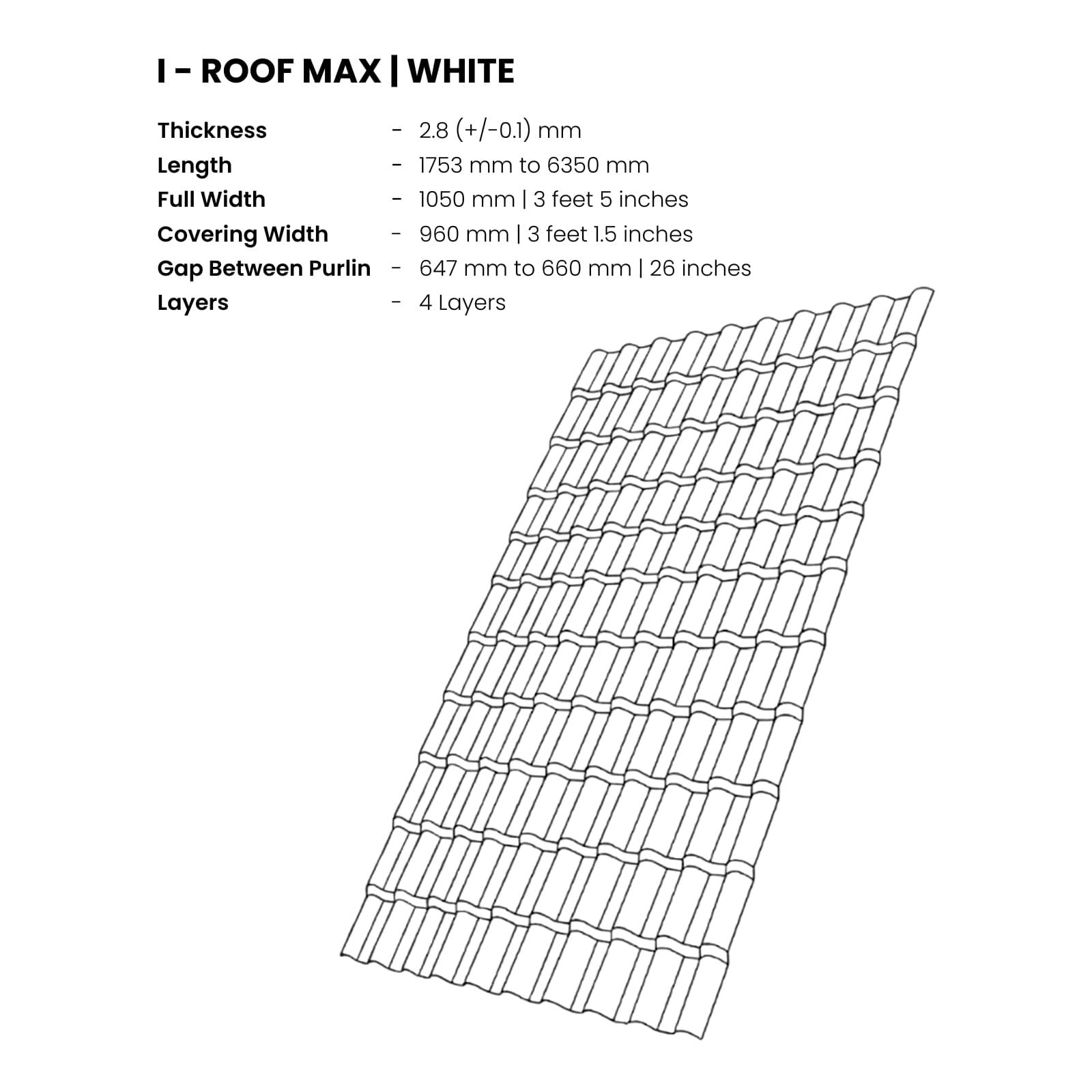 I - ROOF MAX | WHITE

Thickness - 2.8 (+/-0.1) mm
Length - 1753 mm to 6350 mm
Full Width - 1050 mm | 3 feet 5 inches
Covering Width - 960 mm | 3 feet 1.5 inches
Gap Between Purlin - 647 mm to 660 mm | 26 inches
Layers - 4 Layers